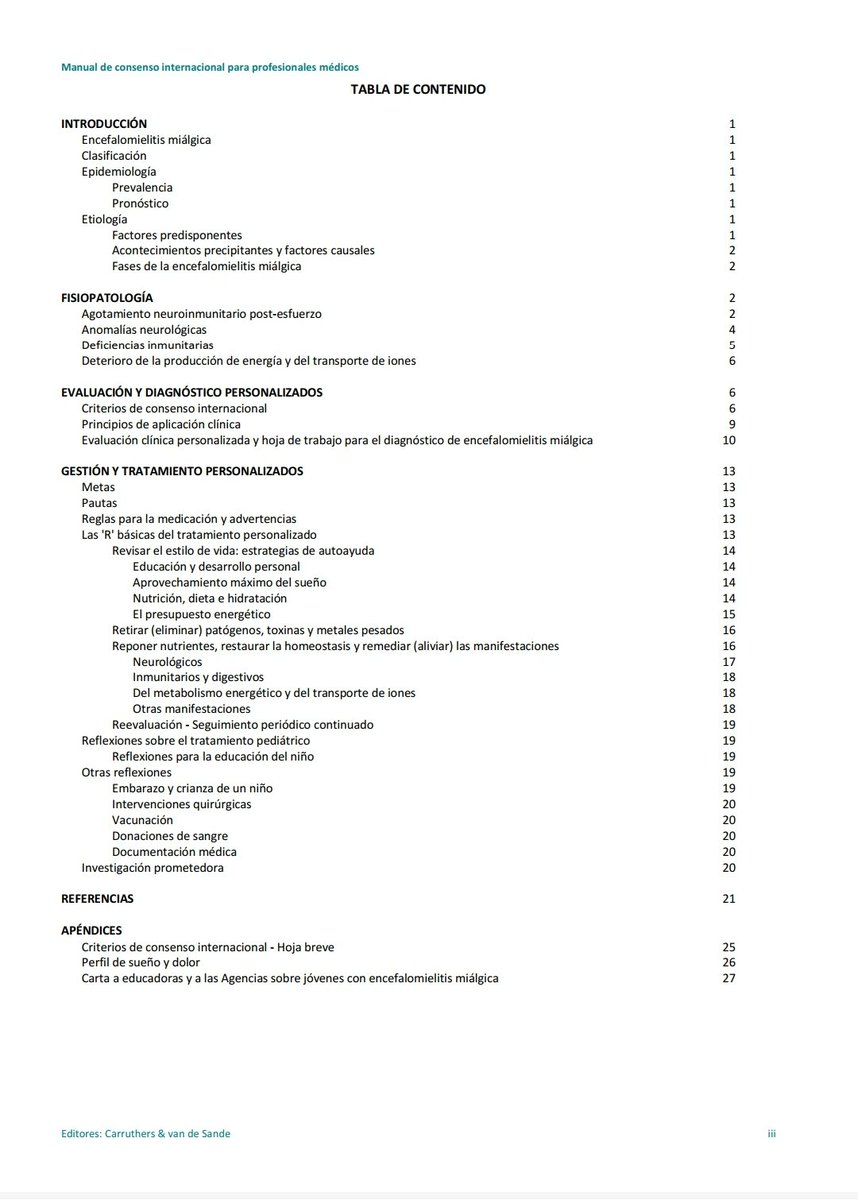 Manual de consenso internacional para profesionales médicos

TABLA DE CONTENIDO

INTRODUCCIÓN 1
Encefalomielitis miálgica 1
Clasificación 1
Epidemiología 1
Prevalencia 1
Pronóstico 1
Etiología 1
Factores predisponentes 1
Acontecimientos precipitantes y factores causales 2
Fases de la encefalomielitis miálgica 2

FISIOPATOLOGÍA 2
Agotamiento neuroinmunitario post-esfuerzo 2
Anomalías neurológicas 4
Deficiencias inmunitarias 5
Deterioro de la producción de energía y del transporte de iones 6

EVALUACIÓN Y DIAGNÓSTICO PERSONALIZADOS 6
Criterios de consenso internacional 6
Principios de aplicación clínica 9
Evaluación clínica personalizada y hoja de trabajo para el diagnóstico de encefalomielitis miálgica 10

GESTIÓN Y TRATAMIENTO PERSONALIZADOS 13
Metas 13
Pautas 13
Reglas para la medicación y advertencias 13
Las 'R' básicas del tratamiento personalizado 13
Revisar el estilo de vida: estrategias de autoayuda 14
Educación y desarrollo personal 14
Aprovechamiento máximo del sueño 14
Nutrición, dieta e hidratación 14
El presupuesto energético 15
Retirar (eliminar) patógenos, toxinas y metales pesados 16
Reponer nutrientes, restaurar la homeostasis y remediar (aliviar) las manifestaciones 16
Neurológicos 17
Inmunitarios y digestivos 18
Del metabolismo energético y del transporte de iones 18
Otras manifestaciones 18
Reevaluación - Seguimiento periódico continuado 19
Reflexiones sobre el tratamiento pediátrico 19
Reflexiones para la educación del niño 19
Otras reflexiones 19
Embarazo y crianza de un niño 19
Intervenciones quirúrgicas 20
Vacunación 20
Donaciones de sangre 20
Documentación médica 20
Investigación prometedora 20

REFERENCIAS 21

APÉNDICES
Criterios de consenso internacional - Hoja breve 25
Perfil de sueño y dolor 26
Carta a educadoras y a las Agencias sobre jóvenes con encefalomielitis miálgica 27

Editores: Carruthers & van de Sande iii